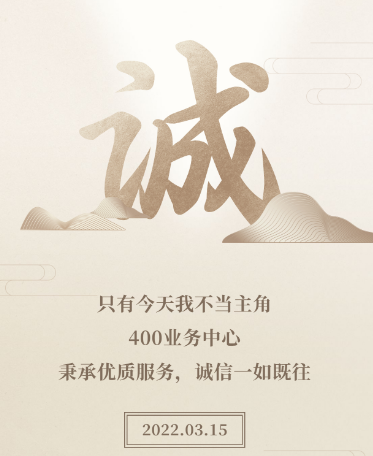 诚

只有今天我不当主角

400业务中心

秉承优质服务，诚信一如既往

2022.03.15